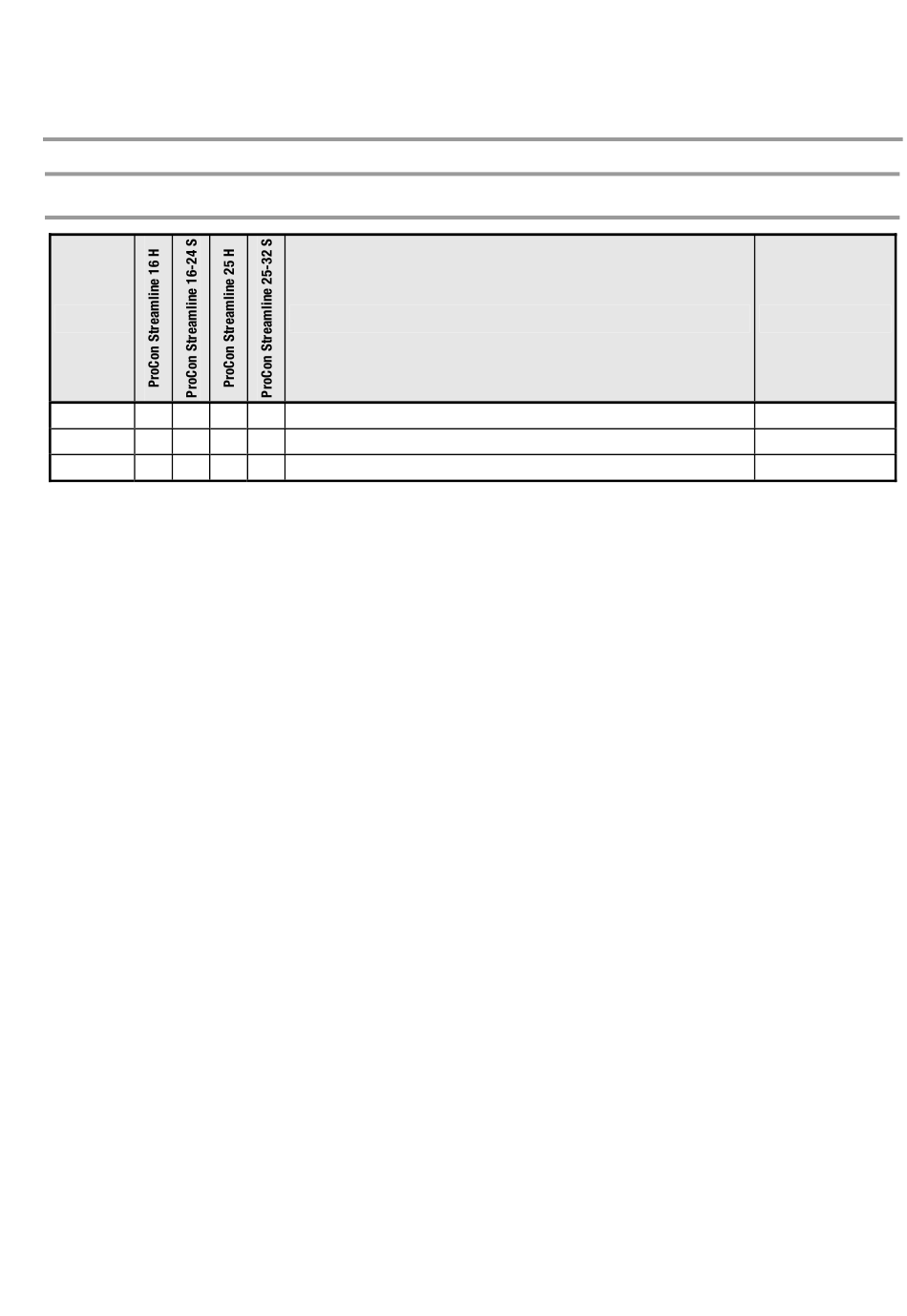 | | ProCon Streamline 16 H | ProCon Streamline 16-24 S | ProCon Streamline 25 H | ProCon Streamline 25-32 S | | |
|---|---|---|---|---|---|---|
| | | | | | | |
| | | | | | | |
| | | | | | | |